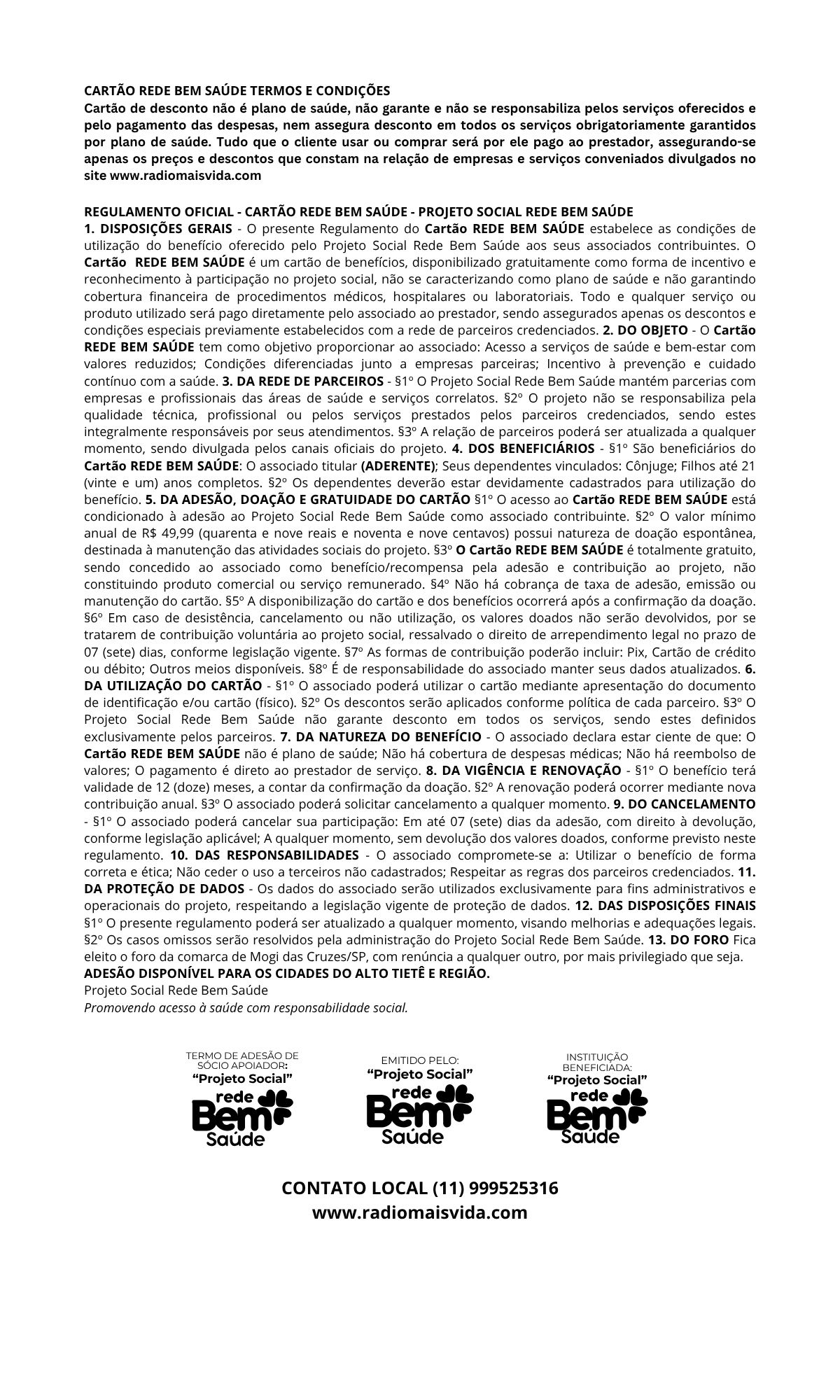 CARTÃO REDE BEM SAÚDE TERMOS E CONDIÇÕES
Cartão de desconto não é plano de saúde, não garante e não se responsabiliza pelos serviços oferecidos e pelo pagamento das despesas, nem assegura desconto em todos os serviços obrigatoriamente garantidos por plano de saúde. Tudo que o cliente usar ou comprar será por ele pago ao prestador, assegurando-se apenas os preços e descontos que constam na relação de empresas e serviços conveniados divulgados no site www.radiomaisvida.com

REGULAMENTO OFICIAL - CARTÃO REDE BEM SAÚDE - PROJETO SOCIAL REDE BEM SAÚDE
1. DISPOSIÇÕES GERAIS - O presente Regulamento do Cartão REDE BEM SAÚDE estabelece as condições de utilização do benefício oferecido pelo Projeto Social Rede Bem Saúde aos seus associados contribuintes. O Cartão REDE BEM SAÚDE é um cartão de benefícios, disponibilizado gratuitamente como forma de incentivo e reconhecimento à participação no projeto social, não se caracterizando como plano de saúde e não garantindo cobertura financeira de procedimentos médicos, hospitalares ou laboratoriais. Todo e qualquer serviço ou produto utilizado será pago diretamente pelo associado ao prestador, sendo assegurados apenas os descontos e condições especiais previamente estabelecidos com a rede de parceiros credenciados. 2. DO OBJETO - O Cartão REDE BEM SAÚDE tem como objetivo proporcionar ao associado: Acesso a serviços de saúde e bem-estar com valores reduzidos; Condições diferenciadas junto a empresas parceiras; Incentivo à prevenção e cuidado contínuo com a saúde. 3. DA REDE DE PARCEIROS - §1º O Projeto Social Rede Bem Saúde mantém parcerias com empresas e profissionais das áreas de saúde e serviços correlatos. §2º O projeto não se responsabiliza pela qualidade técnica, profissional ou pelos serviços prestados pelos parceiros credenciados, sendo estes integralmente responsáveis por seus atendimentos. §3º A relação de parceiros poderá ser atualizada a qualquer momento, sendo divulgada pelos canais oficiais do projeto. 4. DOS BENEFICIÁRIOS - §1º São beneficiários do Cartão REDE BEM SAÚDE: O associado titular (ADERENTE); Seus dependentes vinculados: Cônjuge; Filhos até 21 (vinte e um) anos completos. §2º Os dependentes deverão estar devidamente cadastrados para utilização do benefício. 5. DA ADESÃO, DOAÇÃO E GRATUIDADE DO CARTÃO §1º O acesso ao Cartão REDE BEM SAÚDE está condicionado à adesão ao Projeto Social Rede Bem Saúde como associado contribuinte. §2º O valor mínimo anual de R$ 49,99 (quarenta e nove reais e noventa e nove centavos) possui natureza de doação espontânea, destinada à manutenção das atividades sociais do projeto. §3º O Cartão REDE BEM SAÚDE é totalmente gratuito, sendo concedido ao associado como benefício/recompensa pela adesão e contribuição ao projeto, não constituindo produto comercial ou serviço remunerado. §4º Não há cobrança de taxa de adesão, emissão ou manutenção do cartão. §5º A disponibilização do cartão e dos benefícios ocorrerá após a confirmação da doação. §6º Em caso de desistência, cancelamento ou não utilização, os valores doados não serão devolvidos, por se tratarem de contribuição voluntária ao projeto social, ressalvado o direito de arrependimento legal no prazo de 07 (sete) dias, conforme legislação vigente. §7º As formas de contribuição poderão incluir: Pix, Cartão de crédito ou débito; Outros meios disponíveis. §8º É de responsabilidade do associado manter seus dados atualizados. 6. DA UTILIZAÇÃO DO CARTÃO - §1º O associado poderá utilizar o cartão mediante apresentação do documento de identificação e/ou cartão (físico). §2º Os descontos serão aplicados conforme política de cada parceiro. §3º O Projeto Social Rede Bem Saúde não garante desconto em todos os serviços, sendo estes definidos exclusivamente pelos parceiros. 7. DA NATUREZA DO BENEFÍCIO - O associado declara estar ciente de que: O Cartão REDE BEM SAÚDE não é plano de saúde; Não há cobertura de despesas médicas; Não há reembolso de valores; O pagamento é direto ao prestador de serviço. 8. DA VIGÊNCIA E RENOVAÇÃO - §1º O benefício terá validade de 12 (doze) meses, a contar da confirmação da doação. §2º A renovação poderá ocorrer mediante nova contribuição anual. §3º O associado poderá solicitar cancelamento a qualquer momento. 9. DO CANCELAMENTO - §1º O associado poderá cancelar sua participação: Em até 07 (sete) dias da adesão, com direito à devolução, conforme legislação aplicável; A qualquer momento, sem devolução dos valores doados, conforme previsto neste regulamento. 10. DAS RESPONSABILIDADES - O associado compromete-se a: Utilizar o benefício de forma correta e ética; Não ceder o uso a terceiros não cadastrados; Respeitar as regras dos parceiros credenciados. 11. DA PROTEÇÃO DE DADOS - Os dados do associado serão utilizados exclusivamente para fins administrativos e operacionais do projeto, respeitando a legislação vigente de proteção de dados. 12. DAS DISPOSIÇÕES FINAIS §1º O presente regulamento poderá ser atualizado a qualquer momento, visando melhorias e adequações legais. §2º Os casos omissos serão resolvidos pela administração do Projeto Social Rede Bem Saúde. 13. DO FORO Fica eleito o foro da comarca de Mogi das Cruzes/SP, com renúncia a qualquer outro, por mais privilegiado que seja.
ADESÃO DISPONÍVEL PARA OS CIDADES DO ALTO TIETÊ E REGIÃO.
Projeto Social Rede Bem Saúde
Promovendo acesso à saúde com responsabilidade social.

TERMO DE ADESÃO DE SÓCIO APOIADOR:
"Projeto Social"
rede Bem Saúde

EMITIDO PELO:
"Projeto Social"
rede Bem Saúde

INSTITUIÇÃO BENEFICIADA:
"Projeto Social"
rede Bem Saúde

CONTATO LOCAL (11) 999525316
www.radiomaisvida.com